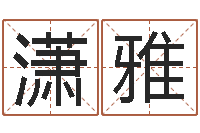 潇雅